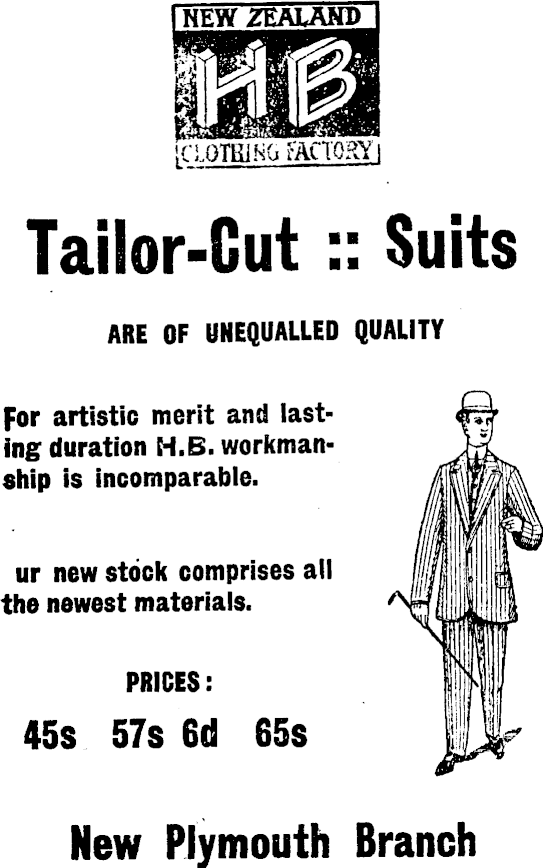 NEW ZEALAND
HB
CLOTHING FACTORY

Tailor-Cut :: Suits

ARE OF UNEQUALLED QUALITY

For artistic merit and lasting duration H.B. workmanship is incomparable.

ur new stock comprises all the newest materials.

PRICES:

45s 57s 6d 65s

New Plymouth Branch